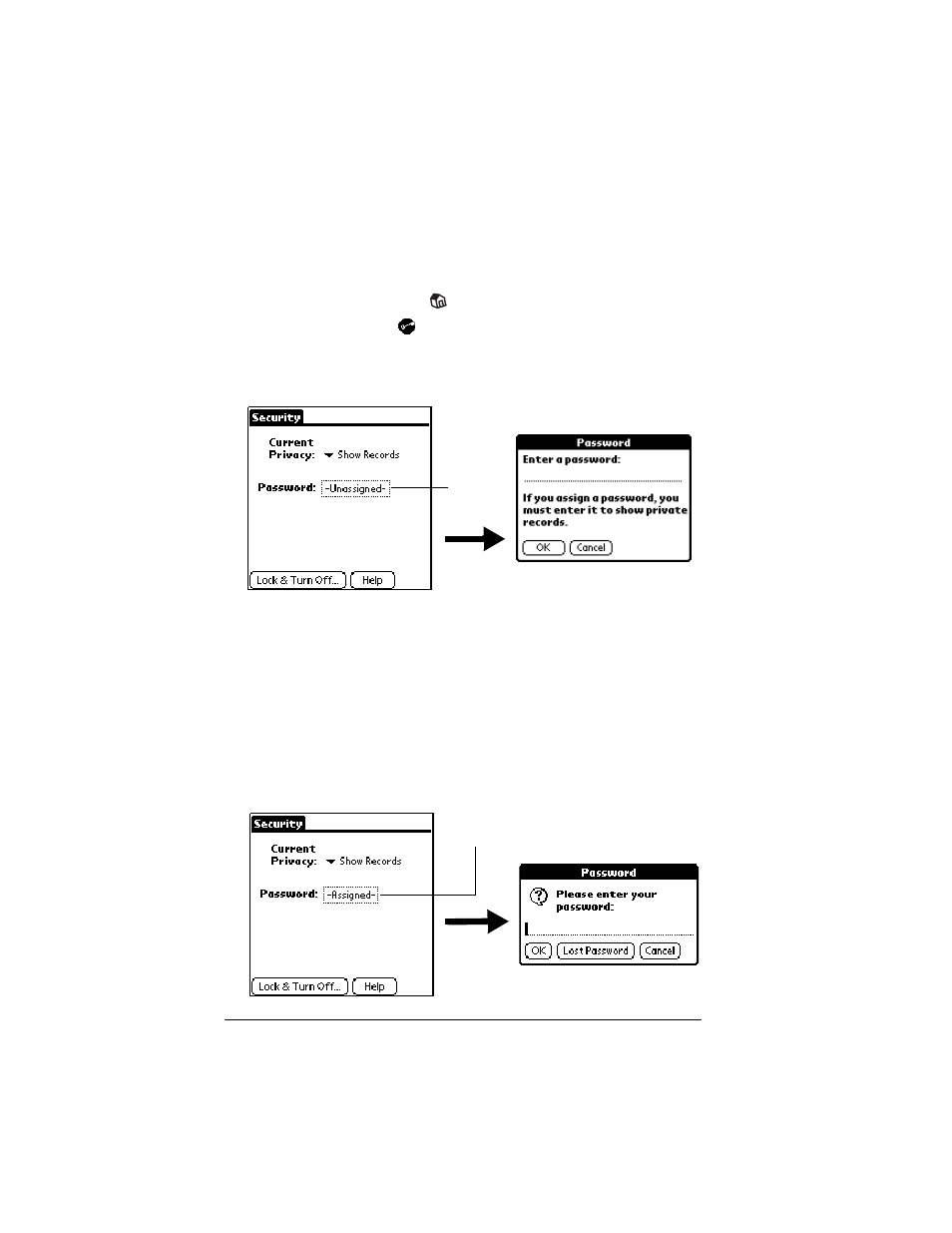 Security

Current Privacy: Show Records

Password: -Unassigned-

Lock & Turn Off... Help

Password

Enter a password:

If you assign a password, you must enter it to show private records.

OK Cancel

Security

Current Privacy: Show Records

Password: -Assigned-

Lock & Turn Off... Help

Password

Please enter your password:

OK Lost Password Cancel